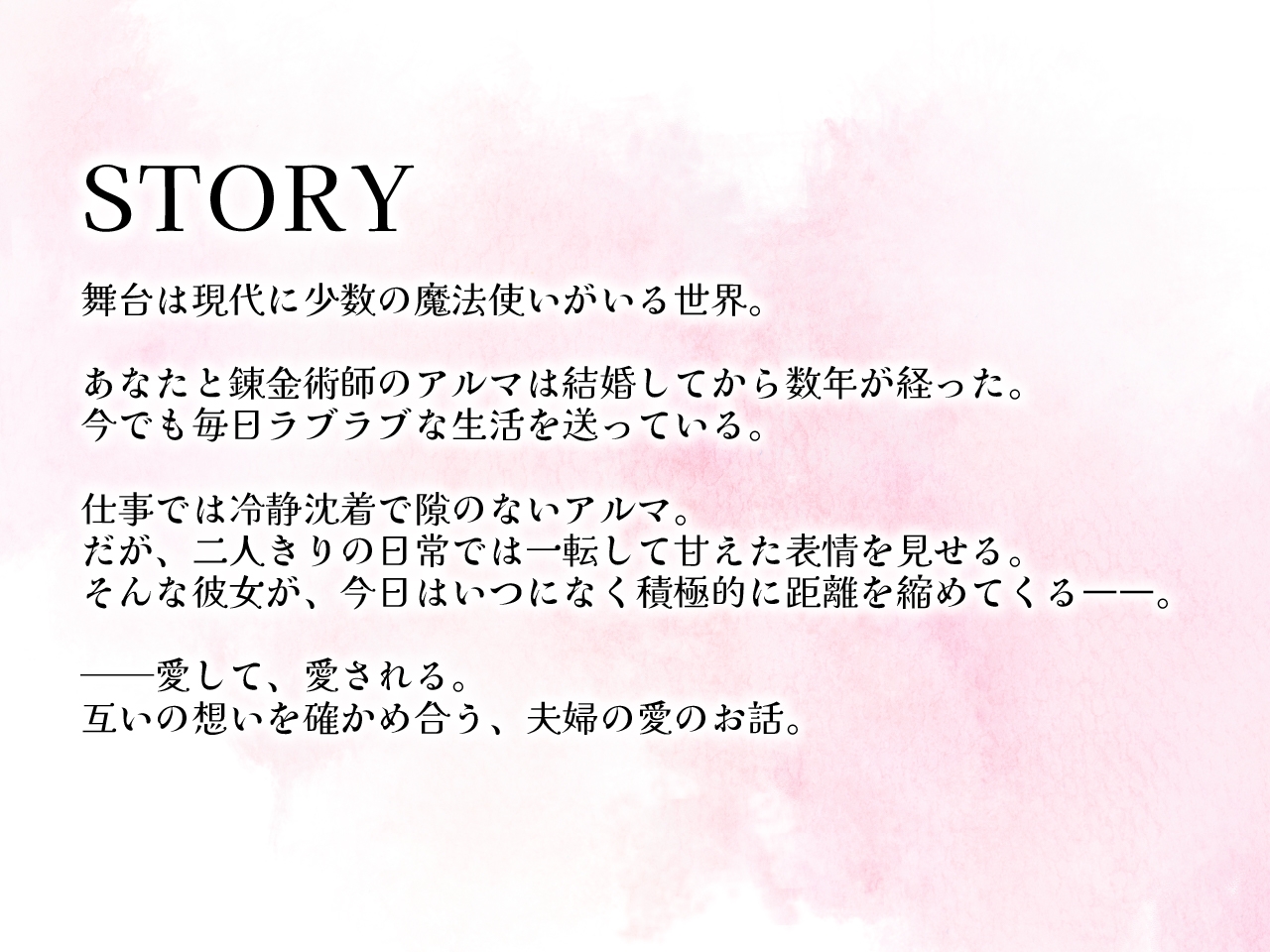 STORY

舞台は現代に少数の魔法使いがいる世界。

あなたと錬金術師のアルマは結婚してから数年が経った。
今でも毎日ラブラブな生活を送っている。

仕事では冷静沈着で隙のないアルマ。
だが、二人きりの日常では一転して甘えた表情を見せる。
そんな彼女が、今日はいつになく積極的に距離を縮めてくる——。

——愛して、愛される。
互いの想いを確かめ合う、夫婦の愛のお話。